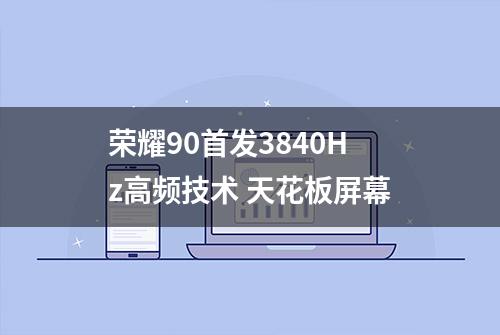 荣耀90首发3840Hz高频技术 天花板屏幕